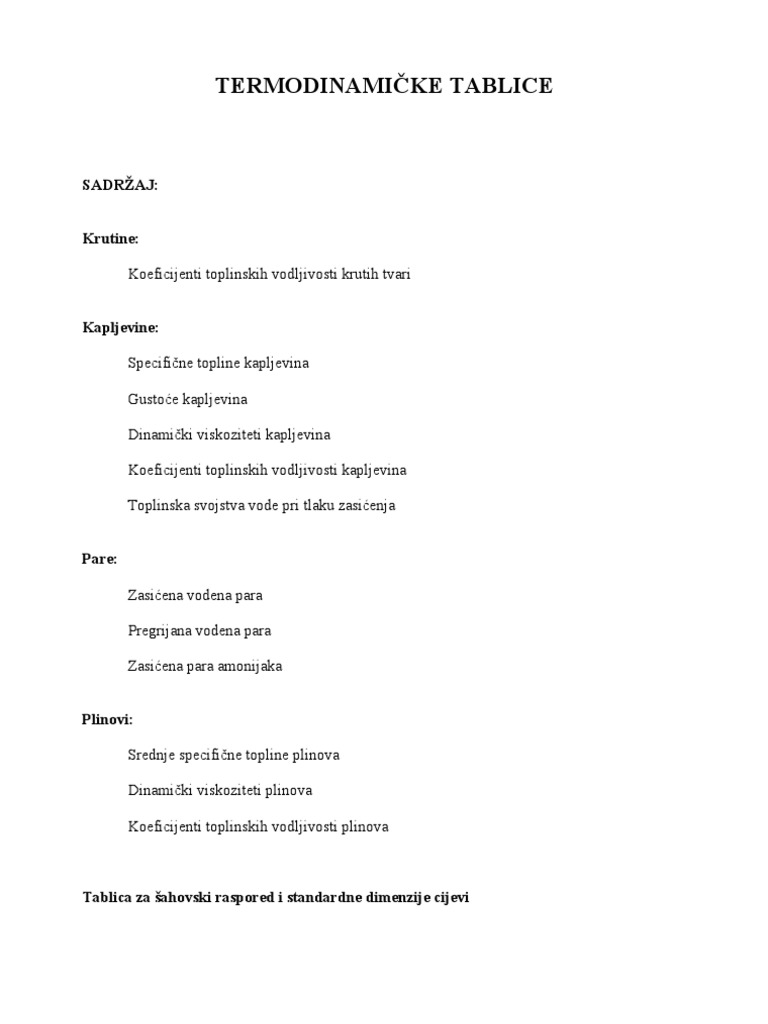 TERMODINAMIČKE TABLICE

SADRŽAJ:

Krutine:

Koeficijenti toplinskih vodljivosti krutih tvari

Kapljevine:

Specifične topline kapljevina

Gustoće kapljevina

Dinamički viskoziteti kapljevina

Koeficijenti toplinskih vodljivosti kapljevina

Toplinska svojstva vode pri tlaku zasićenja

Pare:

Zasićena vodena para

Pregrijana vodena para

Zasićena para amonijaka

Plinovi:

Srednje specifične topline plinova

Dinamički viskoziteti plinova

Koeficijenti toplinskih vodljivosti plinova

Tablica za šahovski raspored i standardne dimenzije cijevi